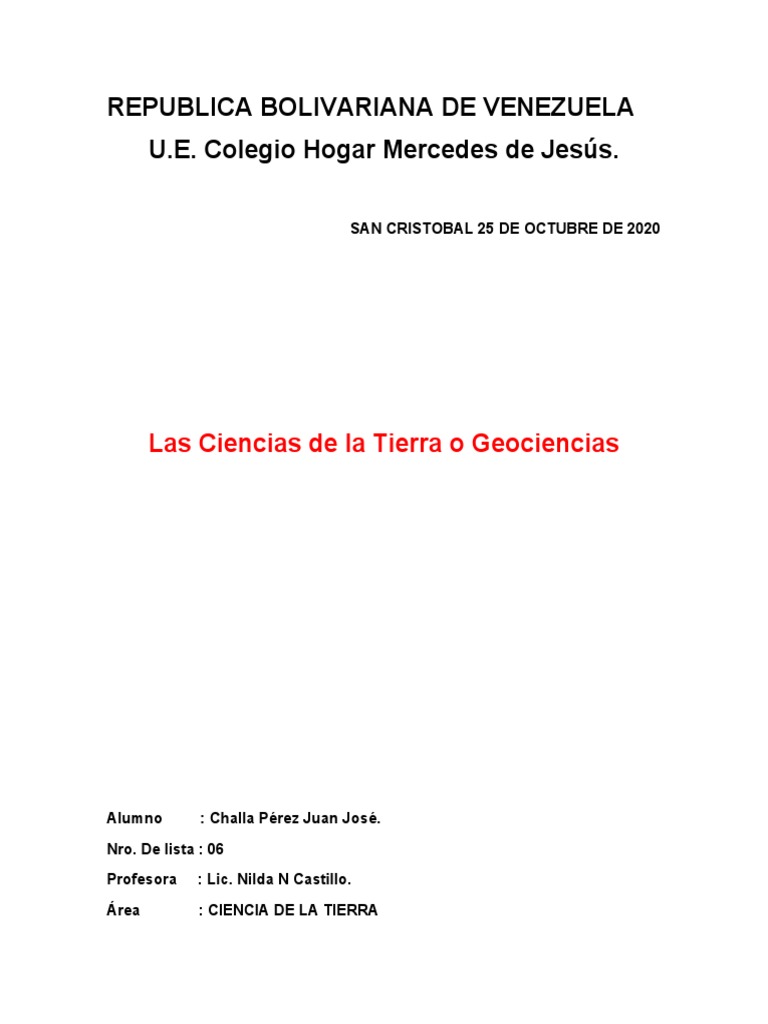 REPUBLICA BOLIVARIANA DE VENEZUELA
U.E. Colegio Hogar Mercedes de Jesús.

SAN CRISTOBAL 25 DE OCTUBRE DE 2020

Las Ciencias de la Tierra o Geociencias

Alumno : Challa Pérez Juan José.
Nro. De lista : 06
Profesora : Lic. Nilda N Castillo.
Área : CIENCIA DE LA TIERRA